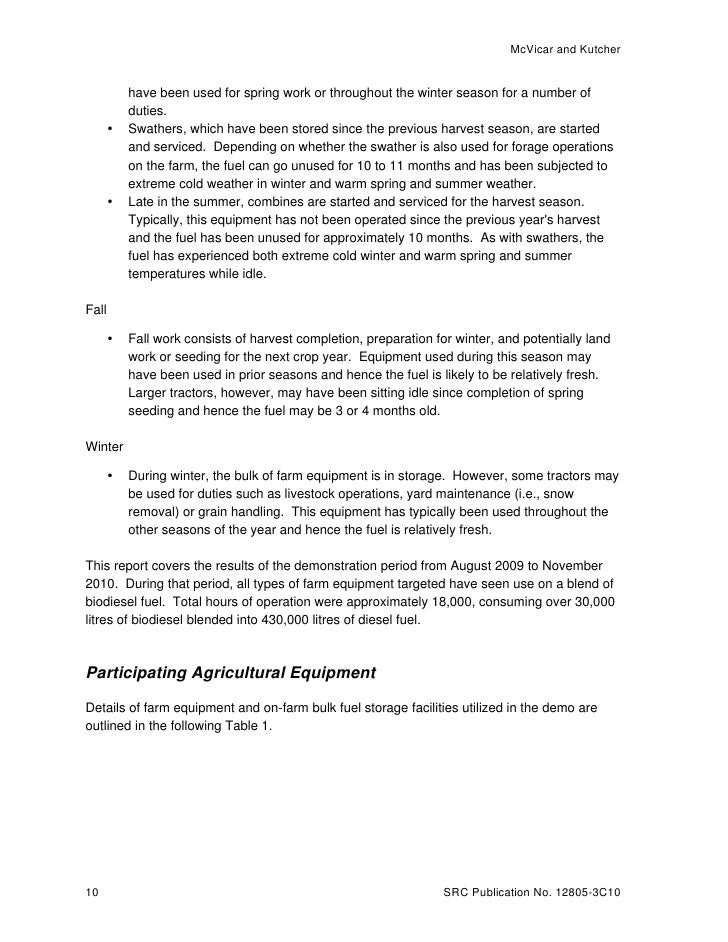 McVicar and Kutcher

have been used for spring work or throughout the winter season for a number of duties.

• Swathers, which have been stored since the previous harvest season, are started and serviced. Depending on whether the swather is also used for forage operations on the farm, the fuel can go unused for 10 to 11 months and has been subjected to extreme cold weather in winter and warm spring and summer weather.
• Late in the summer, combines are started and serviced for the harvest season. Typically, this equipment has not been operated since the previous year's harvest and the fuel has been unused for approximately 10 months. As with swathers, the fuel has experienced both extreme cold winter and warm spring and summer temperatures while idle.

Fall

• Fall work consists of harvest completion, preparation for winter, and potentially land work or seeding for the next crop year. Equipment used during this season may have been used in prior seasons and hence the fuel is likely to be relatively fresh. Larger tractors, however, may have been sitting idle since completion of spring seeding and hence the fuel may be 3 or 4 months old.

Winter

• During winter, the bulk of farm equipment is in storage. However, some tractors may be used for duties such as livestock operations, yard maintenance (i.e., snow removal) or grain handling. This equipment has typically been used throughout the other seasons of the year and hence the fuel is relatively fresh.

This report covers the results of the demonstration period from August 2009 to November 2010. During that period, all types of farm equipment targeted have seen use on a blend of biodiesel fuel. Total hours of operation were approximately 18,000, consuming over 30,000 litres of biodiesel blended into 430,000 litres of diesel fuel.

Participating Agricultural Equipment

Details of farm equipment and on-farm bulk fuel storage facilities utilized in the demo are outlined in the following Table 1.

10

SRC Publication No. 12805-3C10